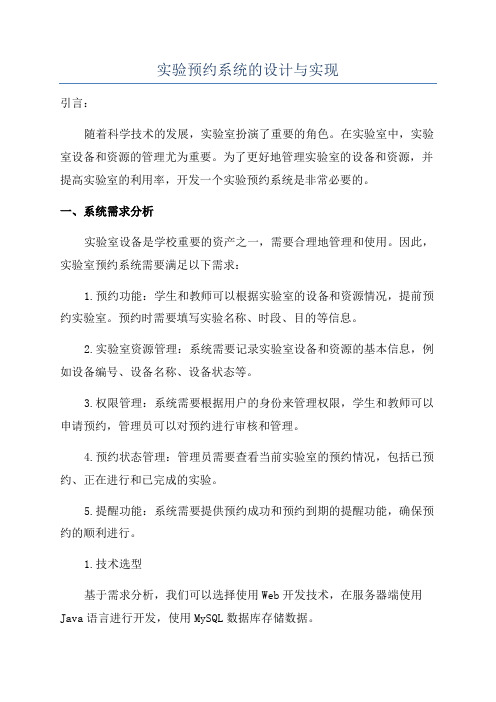 实验预约系统的设计与实现

引言：

随着科学技术的发展，实验室扮演了重要的角色。在实验室中，实验室设备和资源的管理尤为重要。为了更好地管理实验室的设备和资源，并提高实验室的利用率，开发一个实验预约系统是非常必要的。

一、系统需求分析

实验室设备是学校重要的资产之一，需要合理地管理和使用。因此，实验室预约系统需要满足以下需求：

1.预约功能：学生和教师可以根据实验室的设备和资源情况，提前预约实验室。预约时需要填写实验名称、时段、目的等信息。

2.实验室资源管理：系统需要记录实验室设备和资源的基本信息，例如设备编号、设备名称、设备状态等。

3.权限管理：系统需要根据用户的身份来管理权限，学生和教师可以申请预约，管理员可以对预约进行审核和管理。

4.预约状态管理：管理员需要查看当前实验室的预约情况，包括已预约、正在进行和已完成的实验。

5.提醒功能：系统需要提供预约成功和预约到期的提醒功能，确保预约的顺利进行。

1.技术选型

基于需求分析，我们可以选择使用Web开发技术，在服务器端使用Java语言进行开发，使用MySQL数据库存储数据。